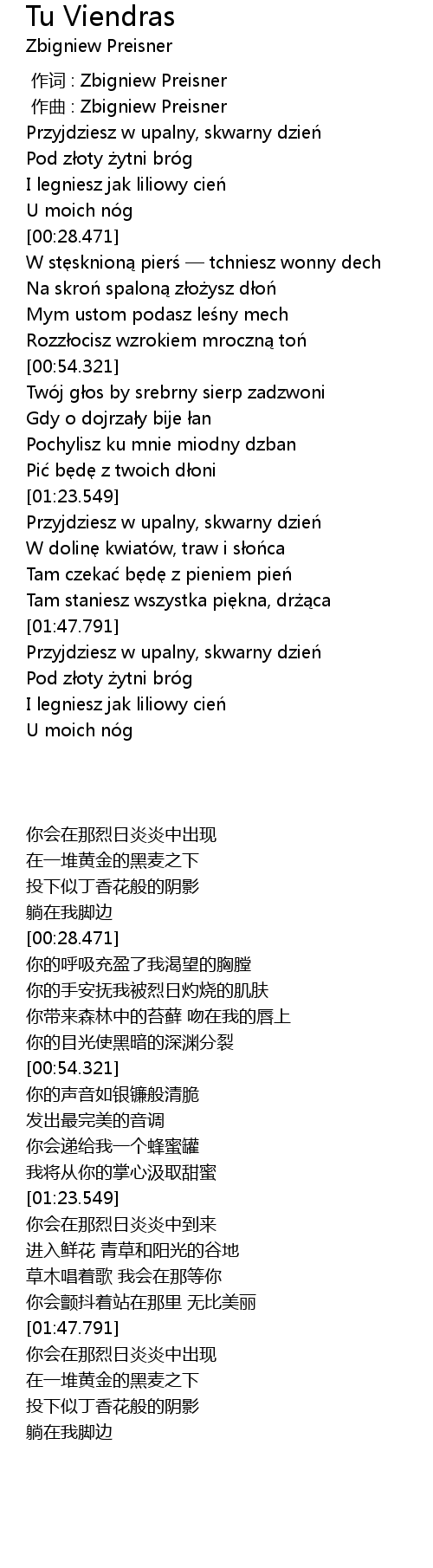 Tu Viendras
Zbigniew Preisner

作词 : Zbigniew Preisner
作曲 : Zbigniew Preisner
Przyjdziesz w upalny, skwarny dzień
Pod złoty żytni bróg
I legniesz jak liliowy cień
U moich nóg
[00:28.471]
W stęsknioną pierś — tchniesz wonny dech
Na skroń spaloną złożysz dłoń
Mym ustom podasz leśny mech
Rozzłocisz wzrokiem mroczną toń
[00:54.321]
Twój głos by srebrny sierp zadzwoni
Gdy o dojrzały bije łan
Pochylisz ku mnie miodny dzban
Pić będę z twoich dłoni
[01:23.549]
Przyjdziesz w upalny, skwarny dzień
W dolinę kwiatów, traw i słońca
Tam czekać będę z pieniem pień
Tam staniesz wszystka piękna, drżąca
[01:47.791]
Przyjdziesz w upalny, skwarny dzień
Pod złoty żytni bróg
I legniesz jak liliowy cień
U moich nóg

你会在那烈日炎炎中出现
在一堆黄金的黑麦之下
投下似丁香花般的阴影
躺在我脚边
[00:28.471]
你的呼吸充盈了我渴望的胸膛
你的手安抚我被烈日灼烧的肌肤
你带来森林中的苔藓 吻在我的唇上
你的目光使黑暗的深渊分裂
[00:54.321]
你的声音如银镰般清脆
发出最完美的音调
你会递给我一个蜂蜜罐
我将从你的掌心汲取甜蜜
[01:23.549]
你会在那烈日炎炎中到来
进入鲜花 青草和阳光的谷地
草木唱着歌 我会在那等你
你会颤抖着站在那里 无比美丽
[01:47.791]
你会在那烈日炎炎中出现
在一堆黄金的黑麦之下
投下似丁香花般的阴影
躺在我脚边